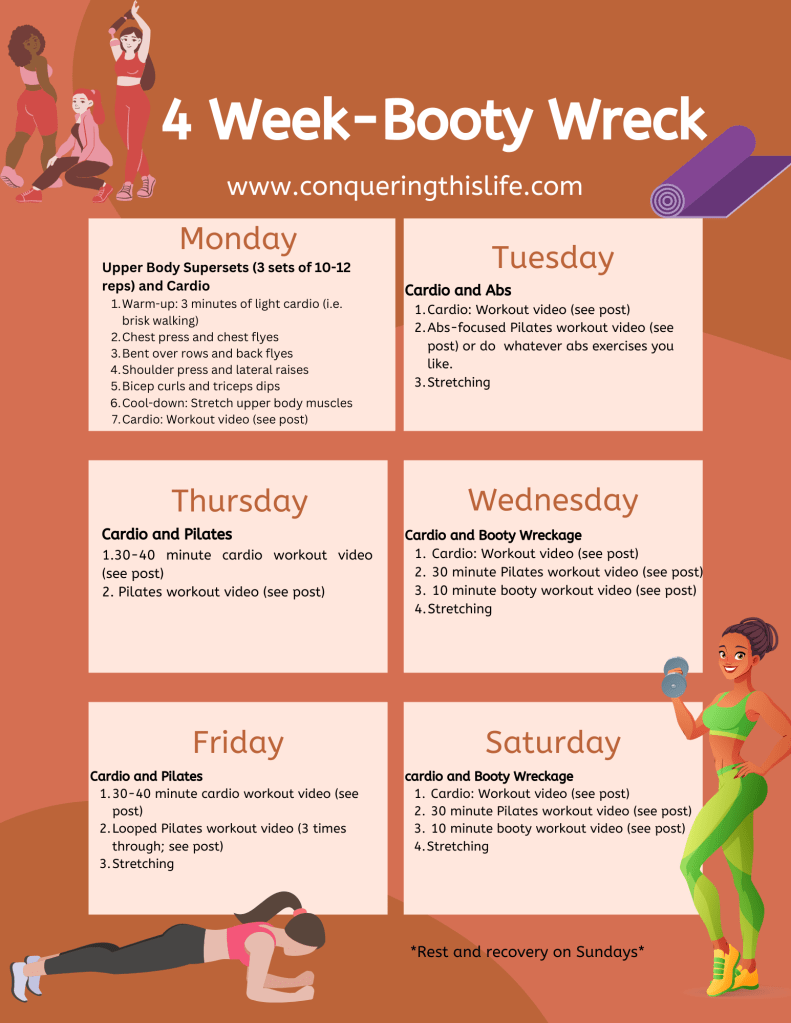 4 Week-Booty Wreck

www.conqueringthislife.com

Monday

Upper Body Supersets (3 sets of 10-12 reps) and Cardio
1. Warm-up: 3 minutes of light cardio (i.e. brisk walking)
2. Chest press and chest flyes
3. Bent over rows and back flyes
4. Shoulder press and lateral raises
5. Bicep curls and triceps dips
6. Cool-down: Stretch upper body muscles
7. Cardio: Workout video (see post)

Tuesday

Cardio and Abs
1. Cardio: Workout video (see post)
2. Abs-focused Pilates workout video (see post) or do whatever abs exercises you like.
3. Stretching

Thursday

Cardio and Pilates
1.30-40 minute cardio workout video (see post)
2. Pilates workout video (see post)

Wednesday

Cardio and Booty Wreckage
1. Cardio: Workout video (see post)
2. 30 minute Pilates workout video (see post)
3. 10 minute booty workout video (see post)
4. Stretching

Friday

Cardio and Pilates
1. 30-40 minute cardio workout video (see post)
2. Looped Pilates workout video (3 times through; see post)
3. Stretching

Saturday

cardio and Booty Wreckage
1. Cardio: Workout video (see post)
2. 30 minute Pilates workout video (see post)
3. 10 minute booty workout video (see post)
4. Stretching

*Rest and recovery on Sundays*